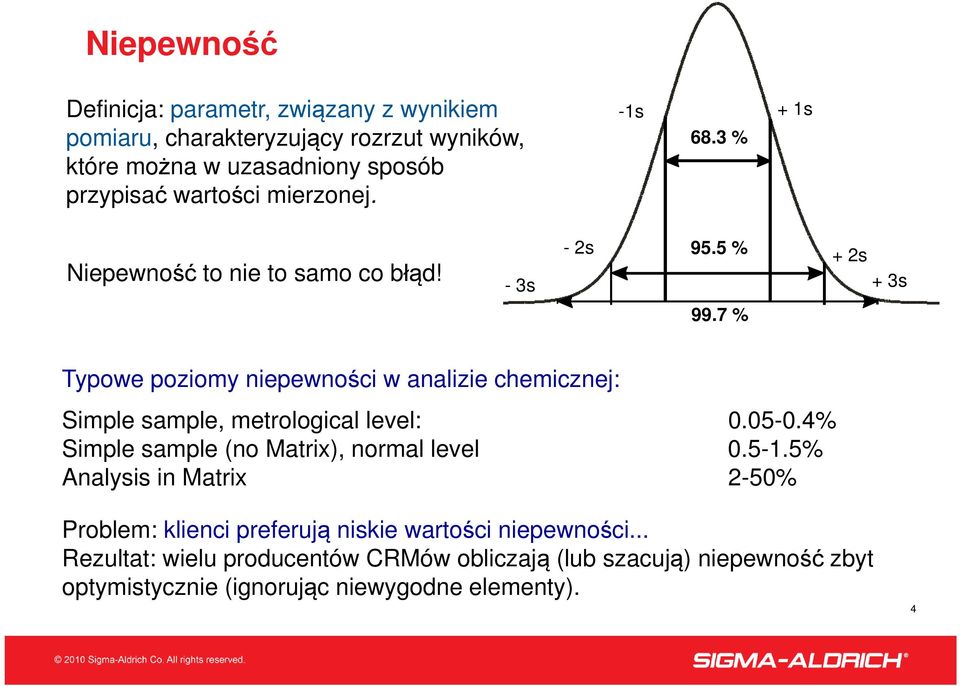 Niepewność

Definicja: parametr, związany z wynikiem pomiaru, charakteryzujący rozrzut wyników, które można w uzasadniony sposób przypisać wartości mierzonej.

Niepewność to nie to samo co błąd!

-1s
+ 1s
68.3 %
- 2s
95.5 %
+ 2s
- 3s
+ 3s
99.7 %

Typowe poziomy niepewności w analizie chemicznej:

| | |
|---|---|
| Simple sample, metrological level: | 0.05-0.4% |
| Simple sample (no Matrix), normal level | 0.5-1.5% |
| Analysis in Matrix | 2-50% |

Problem: klienci preferują niskie wartości niepewności...
Rezultat: wielu producentów CRMów obliczają (lub szacują) niepewność zbyt optymistycznie (ignorując niewygodne elementy).

4

© 2010 Sigma-Aldrich Co. All rights reserved.
SIGMA-ALDRICH®